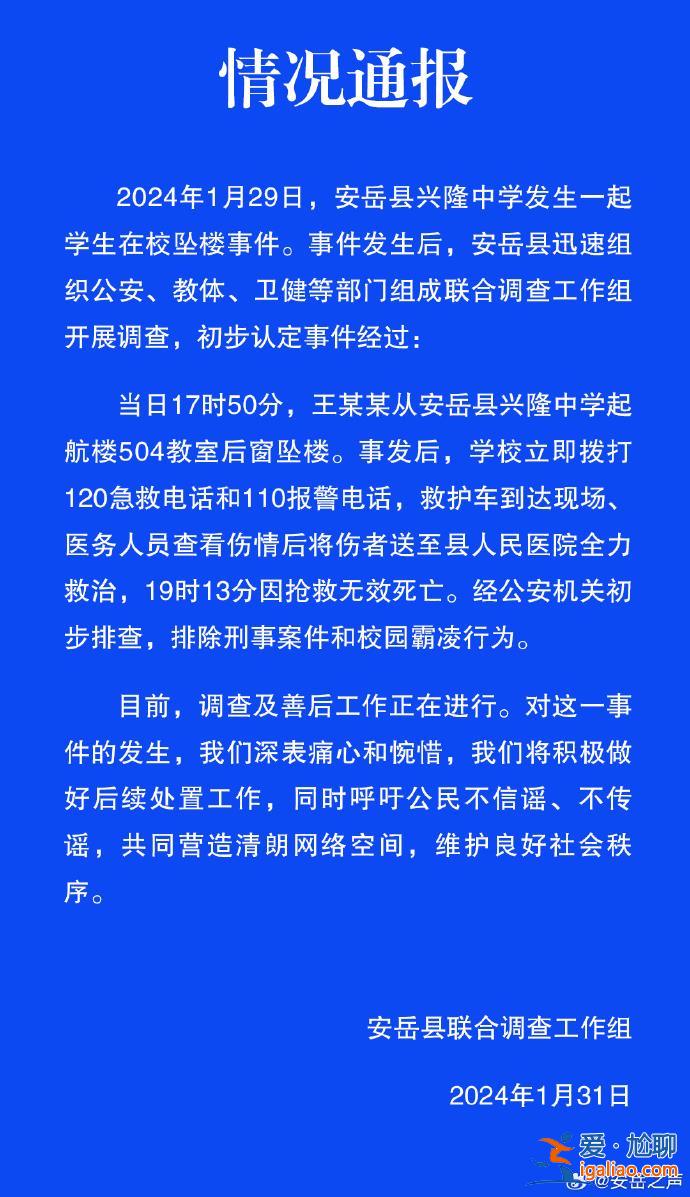 情况通报

2024年1月29日，安岳县兴隆中学发生一起学生在校坠楼事件。事件发生后，安岳县迅速组织公安、教体、卫健等部门组成联合调查工作组开展调查，初步认定事件经过：

当日17时50分，王某某从安岳县兴隆中学起航楼504教室后窗坠楼。事发后，学校立即拨打120急救电话和110报警电话，救护车到达现场、医务人员查看伤情后将伤者送至县人民医院全力救治，19时13分因抢救无效死亡。经公安机关初步排查，排除刑事案件和校园霸凌行为。

目前，调查及善后工作正在进行。对这一事件的发生，我们深表痛心和惋惜，我们将积极做好后续处置工作，同时呼吁公民不信谣、不传谣，共同营造清朗网络空间，维护良好社会秩序。

安岳县联合调查工作组

2024年1月31日

爱·尬聊
jgaliao.com
@安岳之声